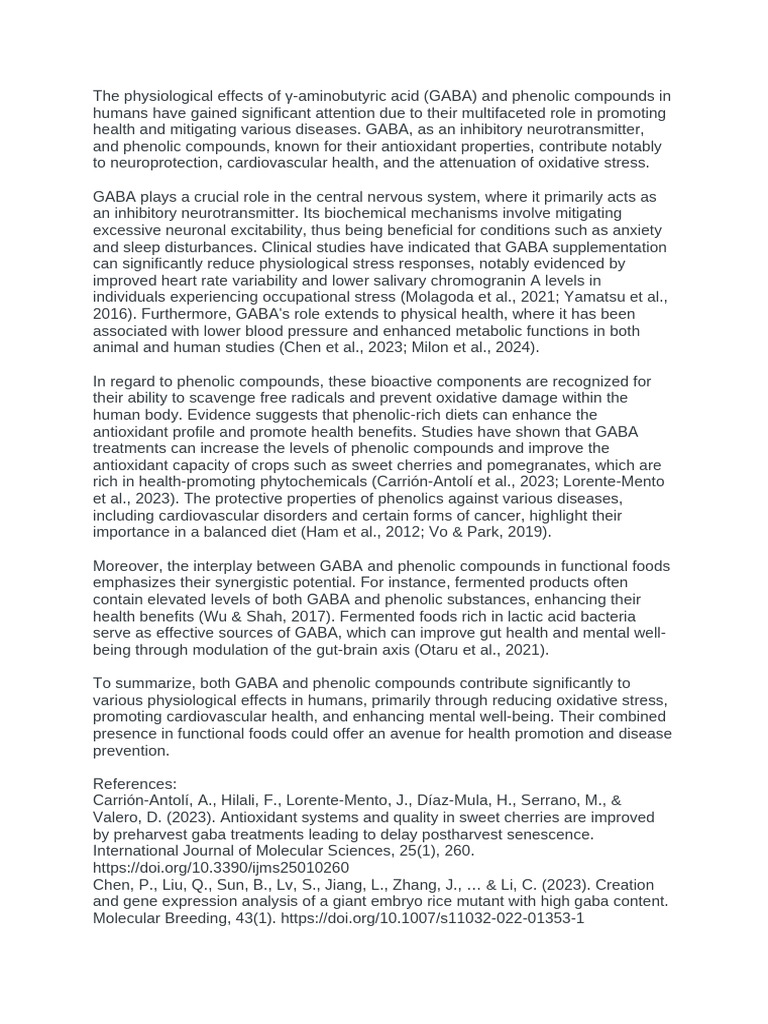 The physiological effects of γ-aminobutyric acid (GABA) and phenolic compounds in humans have gained significant attention due to their multifaceted role in promoting health and mitigating various diseases. GABA, as an inhibitory neurotransmitter, and phenolic compounds, known for their antioxidant properties, contribute notably to neuroprotection, cardiovascular health, and the attenuation of oxidative stress.

GABA plays a crucial role in the central nervous system, where it primarily acts as an inhibitory neurotransmitter. Its biochemical mechanisms involve mitigating excessive neuronal excitability, thus being beneficial for conditions such as anxiety and sleep disturbances. Clinical studies have indicated that GABA supplementation can significantly reduce physiological stress responses, notably evidenced by improved heart rate variability and lower salivary chromogranin A levels in individuals experiencing occupational stress (Molagoda et al., 2021; Yamatsu et al., 2016). Furthermore, GABA's role extends to physical health, where it has been associated with lower blood pressure and enhanced metabolic functions in both animal and human studies (Chen et al., 2023; Milon et al., 2024).

In regard to phenolic compounds, these bioactive components are recognized for their ability to scavenge free radicals and prevent oxidative damage within the human body. Evidence suggests that phenolic-rich diets can enhance the antioxidant profile and promote health benefits. Studies have shown that GABA treatments can increase the levels of phenolic compounds and improve the antioxidant capacity of crops such as sweet cherries and pomegranates, which are rich in health-promoting phytochemicals (Carrión-Antolí et al., 2023; Lorente-Mento et al., 2023). The protective properties of phenolics against various diseases, including cardiovascular disorders and certain forms of cancer, highlight their importance in a balanced diet (Ham et al., 2012; Vo & Park, 2019).

Moreover, the interplay between GABA and phenolic compounds in functional foods emphasizes their synergistic potential. For instance, fermented products often contain elevated levels of both GABA and phenolic substances, enhancing their health benefits (Wu & Shah, 2017). Fermented foods rich in lactic acid bacteria serve as effective sources of GABA, which can improve gut health and mental well-being through modulation of the gut-brain axis (Otaru et al., 2021).

To summarize, both GABA and phenolic compounds contribute significantly to various physiological effects in humans, primarily through reducing oxidative stress, promoting cardiovascular health, and enhancing mental well-being. Their combined presence in functional foods could offer an avenue for health promotion and disease prevention.

References:
Carrión-Antolí, A., Hilali, F., Lorente-Mento, J., Díaz-Mula, H., Serrano, M., & Valero, D. (2023). Antioxidant systems and quality in sweet cherries are improved by preharvest gaba treatments leading to delay postharvest senescence. International Journal of Molecular Sciences, 25(1), 260. https://doi.org/10.3390/ijms25010260
Chen, P., Liu, Q., Sun, B., Lv, S., Jiang, L., Zhang, J., … & Li, C. (2023). Creation and gene expression analysis of a giant embryo rice mutant with high gaba content. Molecular Breeding, 43(1). https://doi.org/10.1007/s11032-022-01353-1